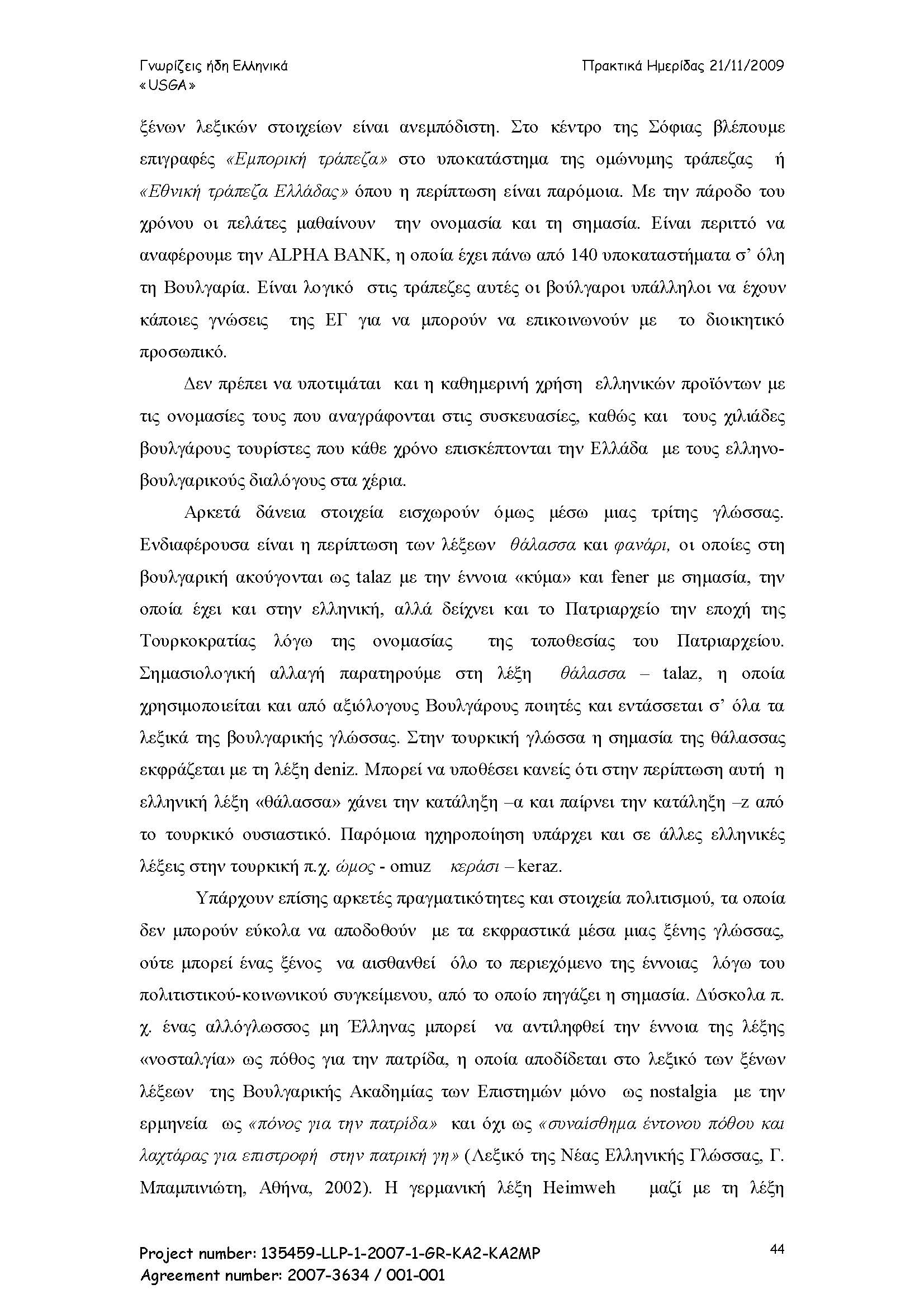 Γνωρίζεις ήδη Ελληνικά
«USGA»

Πρακτικά Ημερίδας 21/11/2009

ξένων λεξικών στοιχείων είναι ανεμπόδιστη. Στο κέντρο της Σόφιας βλέπουμε επιγραφές «Εμπορική τράπεζα» στο υποκατάστημα της ομώνυμης τράπεζας ή «Εθνική τράπεζα Ελλάδας» όπου η περίπτωση είναι παρόμοια. Με την πάροδο του χρόνου οι πελάτες μαθαίνουν την ονομασία και τη σημασία. Είναι περιττό να αναφέρουμε την ALPHA BANK, η οποία έχει πάνω από 140 υποκαταστήματα σ' όλη τη Βουλγαρία. Είναι λογικό στις τράπεζες αυτές οι βούλγαροι υπάλληλοι να έχουν κάποιες γνώσεις της ΕΓ για να μπορούν να επικοινωνούν με το διοικητικό προσωπικό.

Δεν πρέπει να υποτιμάται και η καθημερινή χρήση ελληνικών προϊόντων με τις ονομασίες τους που αναγράφονται στις συσκευασίες, καθώς και τους χιλιάδες βουλγάρους τουρίστες που κάθε χρόνο επισκέπτονται την Ελλάδα με τους ελληνο-βουλγαρικούς διαλόγους στα χέρια.

Αρκετά δάνεια στοιχεία εισχωρούν όμως μέσω μιας τρίτης γλώσσας. Ενδιαφέρουσα είναι η περίπτωση των λέξεων θάλασσα και φανάρι, οι οποίες στη βουλγαρική ακούγονται ως talaz με την έννοια «κύμα» και fener με σημασία, την οποία έχει και στην ελληνική, αλλά δείχνει και το Πατριαρχείο την εποχή της Τουρκοκρατίας λόγω της ονομασίας της τοποθεσίας του Πατριαρχείου. Σημασιολογική αλλαγή παρατηρούμε στη λέξη θάλασσα – talaz, η οποία χρησιμοποιείται και από αξιόλογους Βουλγάρους ποιητές και εντάσσεται σ' όλα τα λεξικά της βουλγαρικής γλώσσας. Στην τουρκική γλώσσα η σημασία της θάλασσας εκφράζεται με τη λέξη deniz. Μπορεί να υποθέσει κανείς ότι στην περίπτωση αυτή η ελληνική λέξη «θάλασσα» χάνει την κατάληξη –α και παίρνει την κατάληξη –z από το τουρκικό ουσιαστικό. Παρόμοια ηχηροποίηση υπάρχει και σε άλλες ελληνικές λέξεις στην τουρκική π.χ. ώμος - omuz κεράσι – keraz.

Υπάρχουν επίσης αρκετές πραγματικότητες και στοιχεία πολιτισμού, τα οποία δεν μπορούν εύκολα να αποδοθούν με τα εκφραστικά μέσα μιας ξένης γλώσσας, ούτε μπορεί ένας ξένος να αισθανθεί όλο το περιεχόμενο της έννοιας λόγω του πολιτιστικού-κοινωνικού συγκείμενου, από το οποίο πηγάζει η σημασία. Δύσκολα π. χ. ένας αλλόγλωσσος μη Έλληνας μπορεί να αντιληφθεί την έννοια της λέξης «νοσταλγία» ως πόθος για την πατρίδα, η οποία αποδίδεται στο λεξικό των ξένων λέξεων της Βουλγαρικής Ακαδημίας των Επιστημών μόνο ως nostalgia με την ερμηνεία ως «πόνος για την πατρίδα» και όχι ως «συναίσθημα έντονου πόθου και λαχτάρας για επιστροφή στην πατρική γη» (Λεξικό της Νέας Ελληνικής Γλώσσας, Γ. Μπαμπινιώτη, Αθήνα, 2002). Η γερμανική λέξη Heimweh μαζί με τη λέξη

Project number: 135459-LLP-1-2007-1-GR-KA2-KA2MP
Agreement number: 2007-3634 / 001-001

44